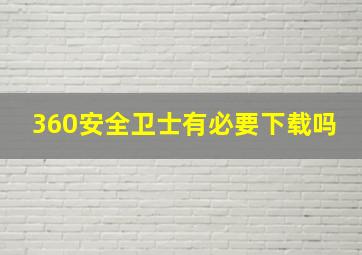 360安全卫士有必要下载吗